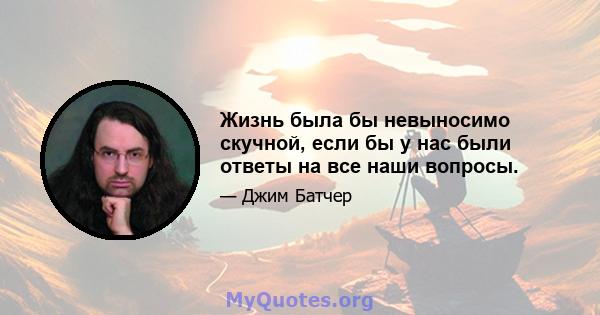 Жизнь была бы невыносимо скучной, если бы у нас были ответы на все наши вопросы.

— Джим Батчер

MyQuotes.org